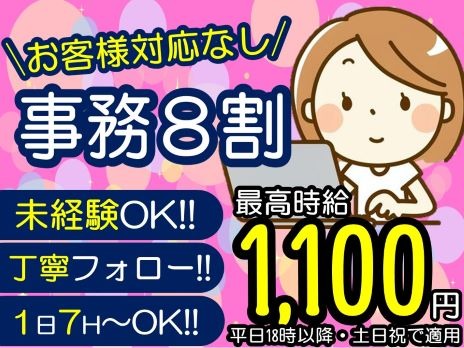 \お客様対応なし/
事務8割

未経験OK!!
丁寧フォロー!!
1日7H～OK!!

最高時給
1,100円
平日18時以降・土日祝で適用